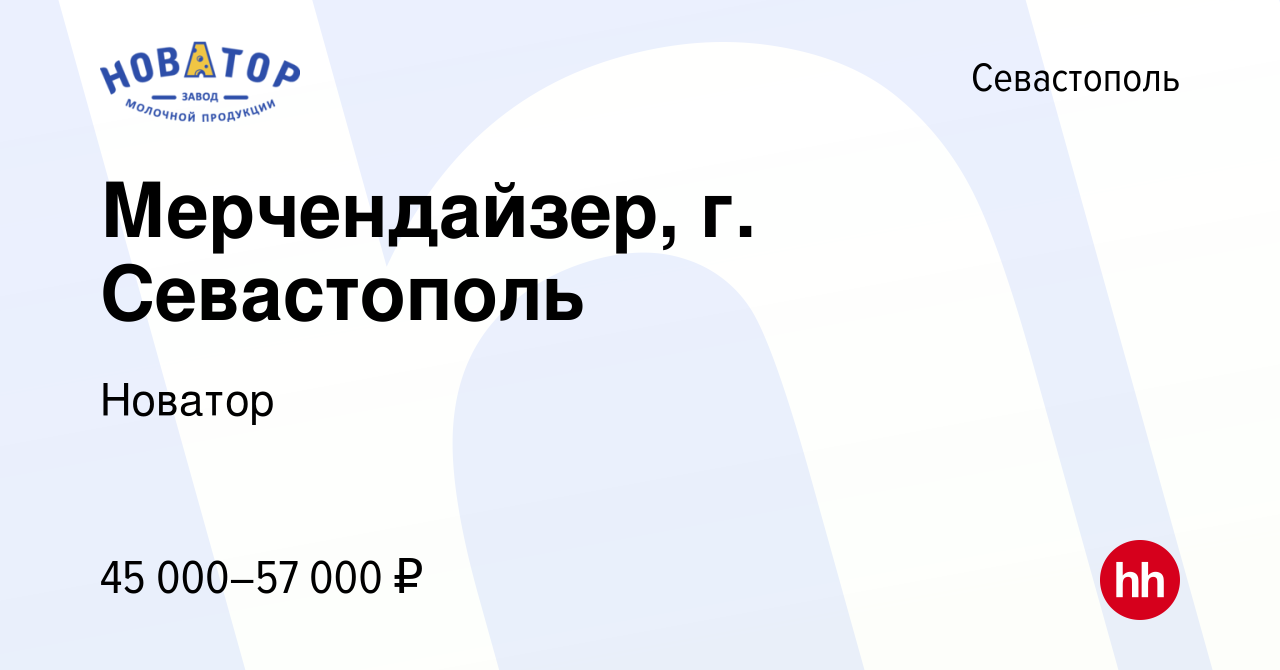 НОВАТОР
ЗАВОД
МОЛОЧНОЙ ПРОДУКЦИИ

Севастополь

Мерчендайзер, г. Севастополь

Новатор

45 000–57 000 ₽

hh